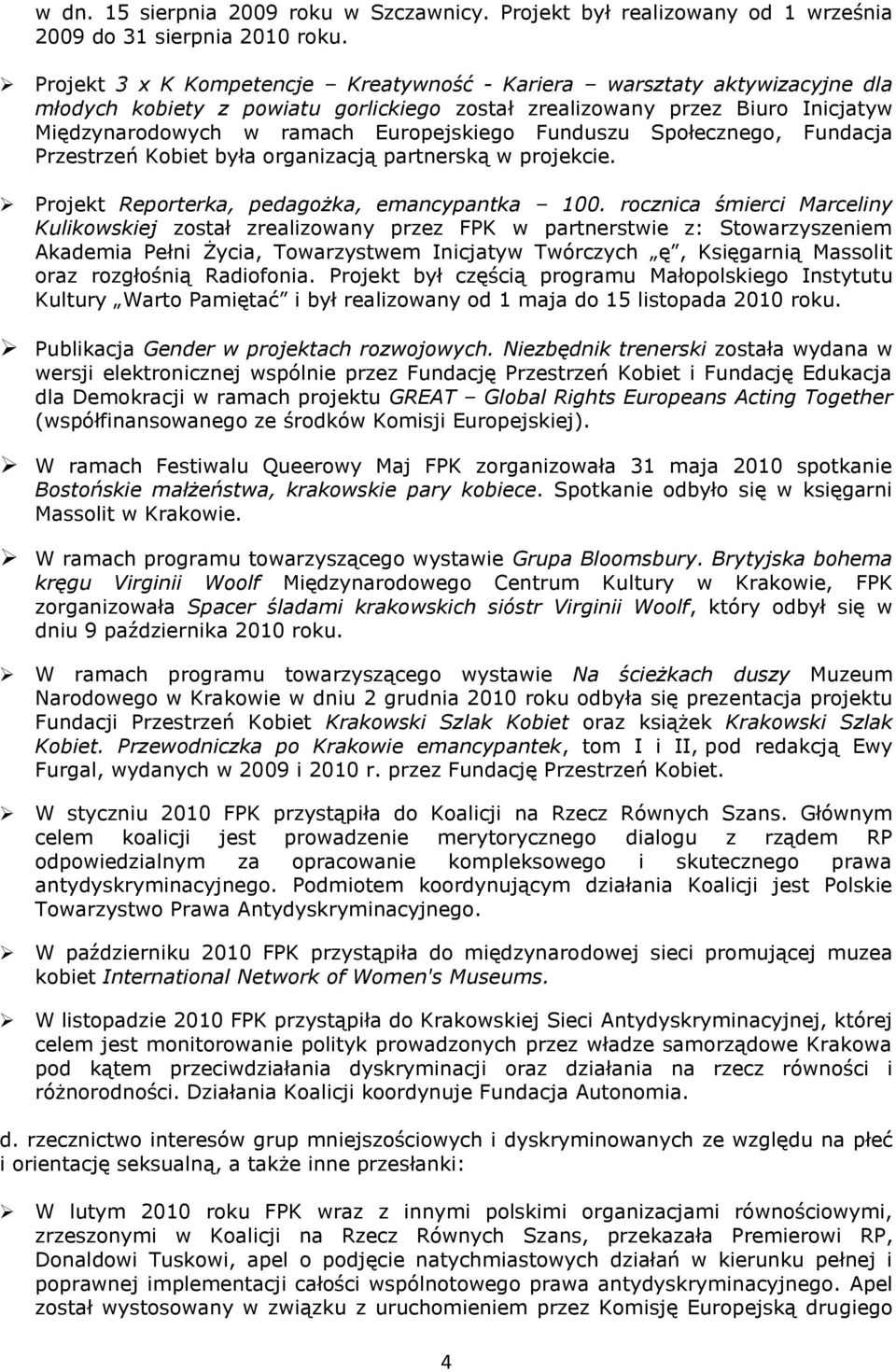 w dn. 15 sierpnia 2009 roku w Szczawnicy. Projekt był realizowany od 1 września 2009 do 31 sierpnia 2010 roku.

➢ Projekt 3 x K Kompetencje – Kreatywność - Kariera – warsztaty aktywizacyjne dla młodych kobiety z powiatu gorlickiego został zrealizowany przez Biuro Inicjatyw Międzynarodowych w ramach Europejskiego Funduszu Społecznego, Fundacja Przestrzeń Kobiet była organizacją partnerską w projekcie.

➢ Projekt Reporterka, pedagożka, emancypantka – 100. rocznica śmierci Marceliny Kulikowskiej został zrealizowany przez FPK w partnerstwie z: Stowarzyszeniem Akademia Pełni Życia, Towarzystwem Inicjatyw Twórczych „ę", Księgarnią Massolit oraz rozgłośnią Radiofonia. Projekt był częścią programu Małopolskiego Instytutu Kultury „Warto Pamiętać" i był realizowany od 1 maja do 15 listopada 2010 roku.

➢ Publikacja Gender w projektach rozwojowych. Niezbędnik trenerski została wydana w wersji elektronicznej wspólnie przez Fundację Przestrzeń Kobiet i Fundację Edukacja dla Demokracji w ramach projektu GREAT – Global Rights Europeans Acting Together (współfinansowanego ze środków Komisji Europejskiej).

➢ W ramach Festiwalu Queerowy Maj FPK zorganizowała 31 maja 2010 spotkanie Bostońskie małżeństwa, krakowskie pary kobiece. Spotkanie odbyło się w księgarni Massolit w Krakowie.

➢ W ramach programu towarzyszącego wystawie Grupa Bloomsbury. Brytyjska bohema kręgu Virginii Woolf Międzynarodowego Centrum Kultury w Krakowie, FPK zorganizowała Spacer śladami krakowskich sióstr Virginii Woolf, który odbył się w dniu 9 października 2010 roku.

➢ W ramach programu towarzyszącego wystawie Na ścieżkach duszy Muzeum Narodowego w Krakowie w dniu 2 grudnia 2010 roku odbyła się prezentacja projektu Fundacji Przestrzeń Kobiet Krakowski Szlak Kobiet oraz książek Krakowski Szlak Kobiet. Przewodniczka po Krakowie emancypantek, tom I i II, pod redakcją Ewy Furgal, wydanych w 2009 i 2010 r. przez Fundację Przestrzeń Kobiet.

➢ W styczniu 2010 FPK przystąpiła do Koalicji na Rzecz Równych Szans. Głównym celem koalicji jest prowadzenie merytorycznego dialogu z rządem RP odpowiedzialnym za opracowanie kompleksowego i skutecznego prawa antydyskryminacyjnego. Podmiotem koordynującym działania Koalicji jest Polskie Towarzystwo Prawa Antydyskryminacyjnego.

➢ W październiku 2010 FPK przystąpiła do międzynarodowej sieci promującej muzea kobiet International Network of Women's Museums.

➢ W listopadzie 2010 FPK przystąpiła do Krakowskiej Sieci Antydyskryminacyjnej, której celem jest monitorowanie polityk prowadzonych przez władze samorządowe Krakowa pod kątem przeciwdziałania dyskryminacji oraz działania na rzecz równości i różnorodności. Działania Koalicji koordynuje Fundacja Autonomia.

d. rzecznictwo interesów grup mniejszościowych i dyskryminowanych ze względu na płeć i orientację seksualną, a także inne przesłanki:

➢ W lutym 2010 roku FPK wraz z innymi polskimi organizacjami równościowymi, zrzeszonymi w Koalicji na Rzecz Równych Szans, przekazała Premierowi RP, Donaldowi Tuskowi, apel o podjęcie natychmiastowych działań w kierunku pełnej i poprawnej implementacji całości wspólnotowego prawa antydyskryminacyjnego. Apel został wystosowany w związku z uruchomieniem przez Komisję Europejską drugiego

4